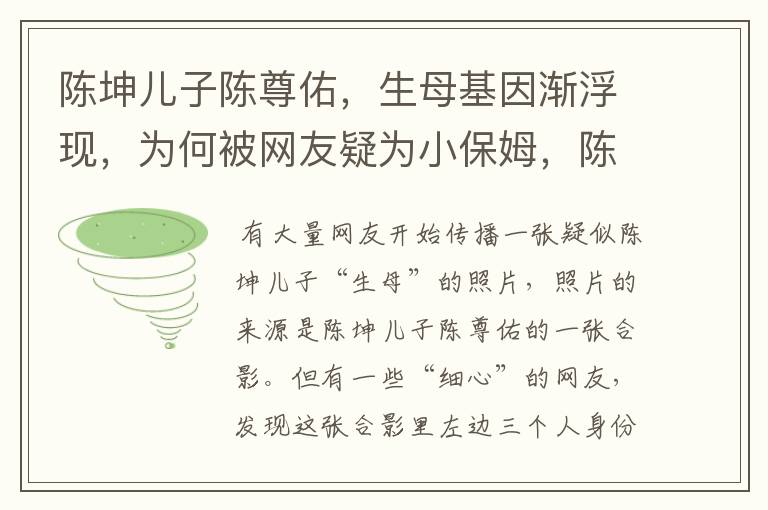 陈坤儿子陈尊佑，生母基因渐浮现，为何被网友疑为小保姆，陈

有大量网友开始传播一张疑似陈坤儿子“生母”的照片，照片的来源是陈坤儿子陈尊佑的一张合影。但有一些“细心”的网友，发现这张合影里左边三个人身份